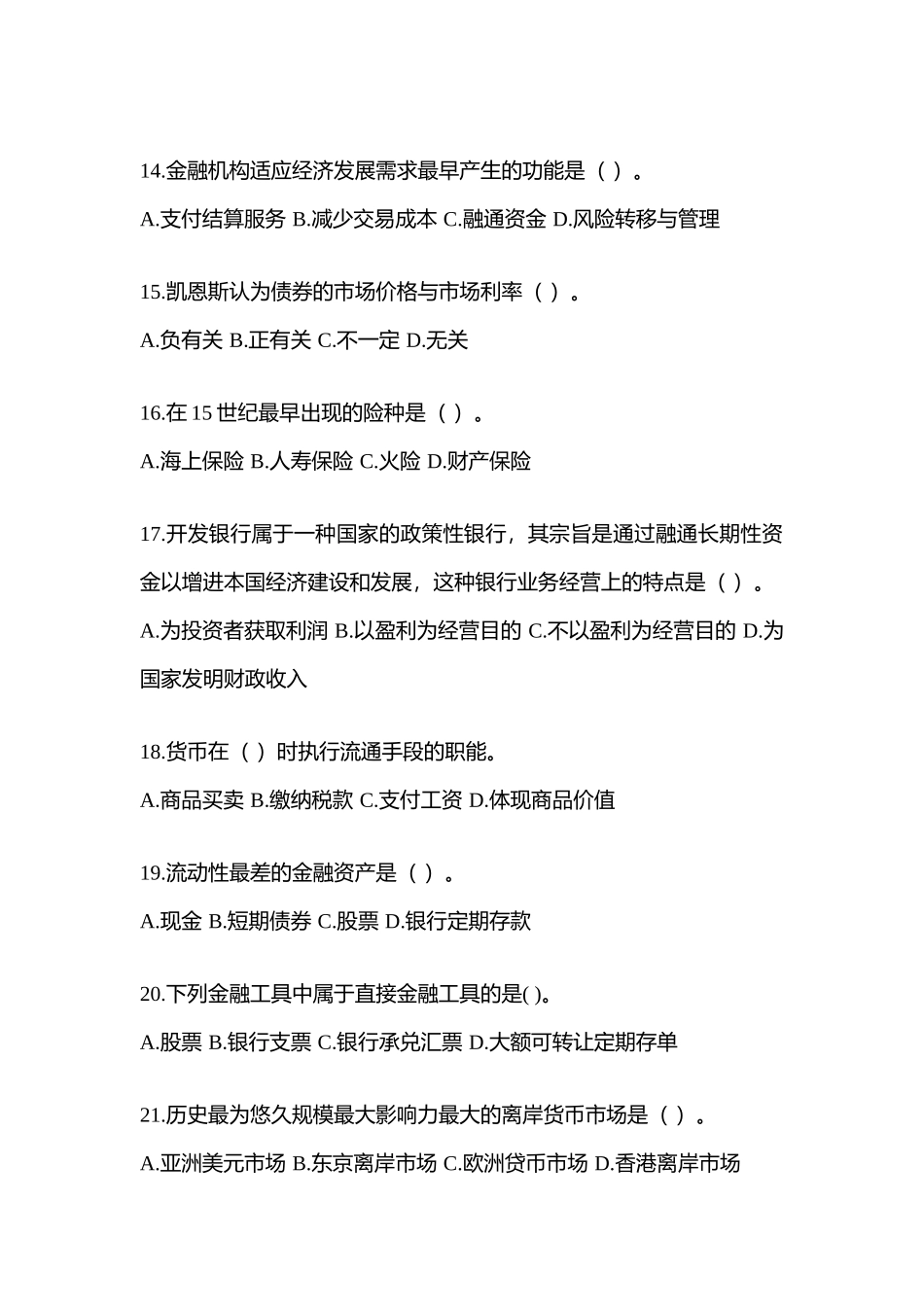 14.金融机构适应经济发展需求最早产生的功能是（ ）。

A.支付结算服务 B.减少交易成本 C.融通资金 D.风险转移与管理

15.凯恩斯认为债券的市场价格与市场利率（ ）。

A.负有关 B.正有关 C.不一定 D.无关

16.在 15 世纪最早出现的险种是（ ）。

A.海上保险 B.人寿保险 C.火险 D.财产保险

17.开发银行属于一种国家的政策性银行，其宗旨是通过融通长期性资金以增进本国经济建设和发展，这种银行业务经营上的特点是（ ）。

A.为投资者获取利润 B.以盈利为经营目的 C.不以盈利为经营目的 D.为国家发明财政收入

18.货币在（ ）时执行流通手段的职能。

A.商品买卖 B.缴纳税款 C.支付工资 D.体现商品价值

19.流动性最差的金融资产是（ ）。

A.现金 B.短期债券 C.股票 D.银行定期存款

20.下列金融工具中属于直接金融工具的是( )。

A.股票 B.银行支票 C.银行承兑汇票 D.大额可转让定期存单

21.历史最为悠久规模最大影响力最大的离岸货币市场是（ ）。

A.亚洲美元市场 B.东京离岸市场 C.欧洲贷币市场 D.香港离岸市场